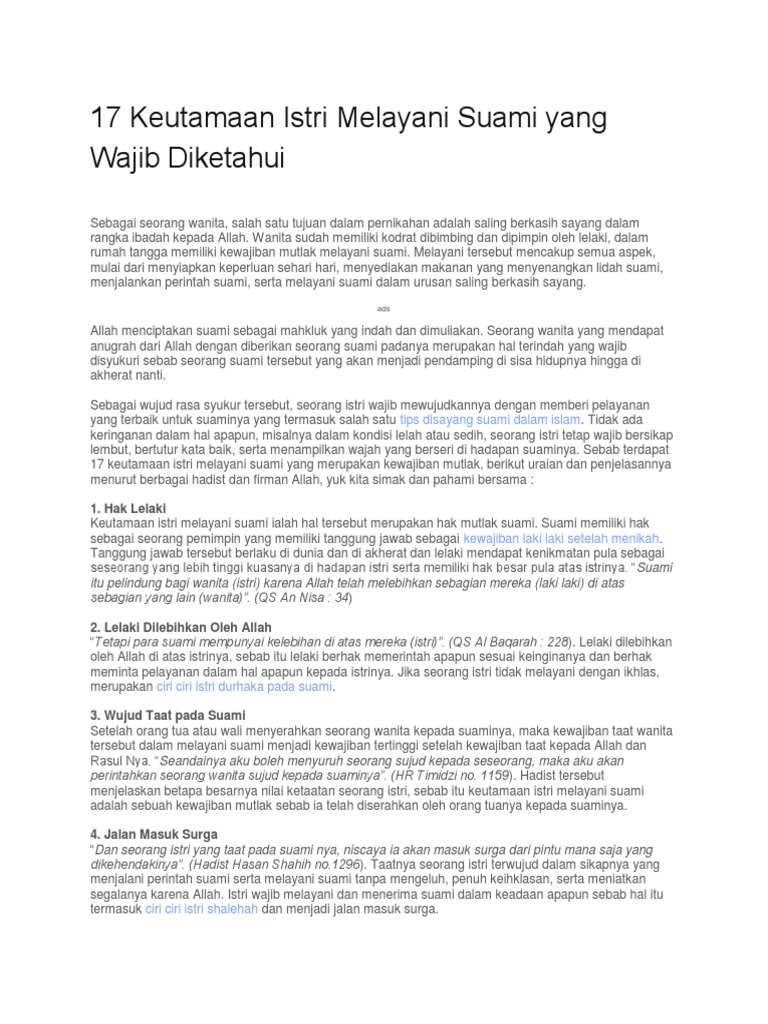 17 Keutamaan Istri Melayani Suami yang Wajib Diketahui

Sebagai seorang wanita, salah satu tujuan dalam pernikahan adalah saling berkasih sayang dalam rangka ibadah kepada Allah. Wanita sudah memiliki kodrat dibimbing dan dipimpin oleh lelaki, dalam rumah tangga memiliki kewajiban mutlak melayani suami. Melayani tersebut mencakup semua aspek, mulai dari menyiapkan keperluan sehari hari, menyediakan makanan yang menyenangkan lidah suami, menjalankan perintah suami, serta melayani suami dalam urusan saling berkasih sayang.

ads

Allah menciptakan suami sebagai mahkluk yang indah dan dimuliakan. Seorang wanita yang mendapat anugrah dari Allah dengan diberikan seorang suami padanya merupakan hal terindah yang wajib disyukuri sebab seorang suami tersebut yang akan menjadi pendamping di sisa hidupnya hingga di akherat nanti.

Sebagai wujud rasa syukur tersebut, seorang istri wajib mewujudkannya dengan memberi pelayanan yang terbaik untuk suaminya yang termasuk salah satu tips disayang suami dalam islam. Tidak ada keringanan dalam hal apapun, misalnya dalam kondisi lelah atau sedih, seorang istri tetap wajib bersikap lembut, bertutur kata baik, serta menampilkan wajah yang berseri di hadapan suaminya. Sebab terdapat 17 keutamaan istri melayani suami yang merupakan kewajiban mutlak, berikut uraian dan penjelasannya menurut berbagai hadist dan firman Allah, yuk kita simak dan pahami bersama :

1. Hak Lelaki
Keutamaan istri melayani suami ialah hal tersebut merupakan hak mutlak suami. Suami memiliki hak sebagai seorang pemimpin yang memiliki tanggung jawab sebagai kewajiban laki laki setelah menikah. Tanggung jawab tersebut berlaku di dunia dan di akherat dan lelaki mendapat kenikmatan pula sebagai seseorang yang lebih tinggi kuasanya di hadapan istri serta memiliki hak besar pula atas istrinya. "Suami itu pelindung bagi wanita (istri) karena Allah telah melebihkan sebagian mereka (laki laki) di atas sebagian yang lain (wanita)". (QS An Nisa : 34)

2. Lelaki Dilebihkan Oleh Allah
"Tetapi para suami mempunyai kelebihan di atas mereka (istri)". (QS Al Baqarah : 228). Lelaki dilebihkan oleh Allah di atas istrinya, sebab itu lelaki berhak memerintah apapun sesuai keinginanya dan berhak meminta pelayanan dalam hal apapun kepada istrinya. Jika seorang istri tidak melayani dengan ikhlas, merupakan ciri ciri istri durhaka pada suami.

3. Wujud Taat pada Suami
Setelah orang tua atau wali menyerahkan seorang wanita kepada suaminya, maka kewajiban taat wanita tersebut dalam melayani suami menjadi kewajiban tertinggi setelah kewajiban taat kepada Allah dan Rasul Nya. "Seandainya aku boleh menyuruh seorang sujud kepada seseorang, maka aku akan perintahkan seorang wanita sujud kepada suaminya". (HR Timidzi no. 1159). Hadist tersebut menjelaskan betapa besarnya nilai ketaatan seorang istri, sebab itu keutamaan istri melayani suami adalah sebuah kewajiban mutlak sebab ia telah diserahkan oleh orang tuanya kepada suaminya.

4. Jalan Masuk Surga
"Dan seorang istri yang taat pada suami nya, niscaya ia akan masuk surga dari pintu mana saja yang dikehendakinya". (Hadist Hasan Shahih no.1296). Taatnya seorang istri terwujud dalam sikapnya yang menjalani perintah suami serta melayani suami tanpa mengeluh, penuh keihklasan, serta meniatkan segalanya karena Allah. Istri wajib melayani dan menerima suami dalam keadaan apapun sebab hal itu termasuk ciri ciri istri shalehah dan menjadi jalan masuk surga.